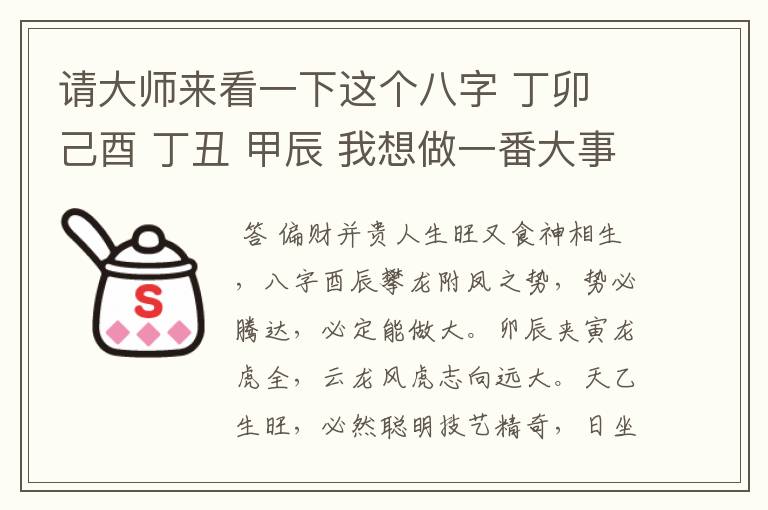 请大师来看一下这个八字 丁卯 己酉 丁丑 甲辰 我想做一番大事

S

答 偏财并贵人生旺又食神相生，八字酉辰攀龙附凤之势，势必腾达，必定能做大。卯辰夹寅龙虎全，云龙风虎志向远大。天乙生旺，必然聪明技艺精奇，日坐